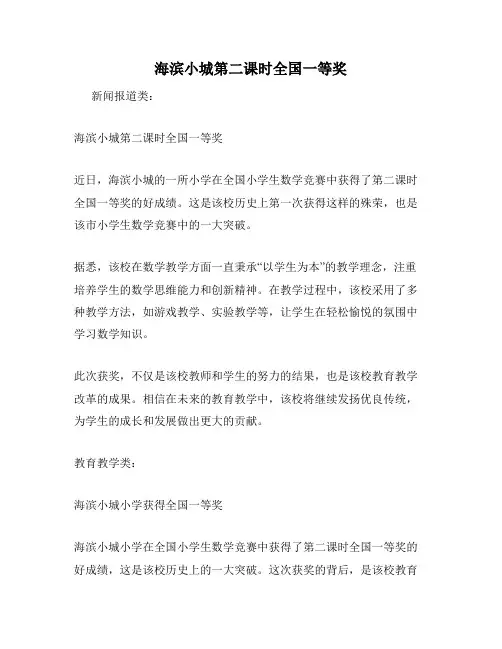 海滨小城第二课时全国一等奖

新闻报道类：

海滨小城第二课时全国一等奖

近日，海滨小城的一所小学在全国小学生数学竞赛中获得了第二课时全国一等奖的好成绩。这是该校历史上第一次获得这样的殊荣，也是该市小学生数学竞赛中的一大突破。

据悉，该校在数学教学方面一直秉承“以学生为本”的教学理念，注重培养学生的数学思维能力和创新精神。在教学过程中，该校采用了多种教学方法，如游戏教学、实验教学等，让学生在轻松愉悦的氛围中学习数学知识。

此次获奖，不仅是该校教师和学生的努力的结果，也是该校教育教学改革的成果。相信在未来的教育教学中，该校将继续发扬优良传统，为学生的成长和发展做出更大的贡献。

教育教学类：

海滨小城小学获得全国一等奖

海滨小城小学在全国小学生数学竞赛中获得了第二课时全国一等奖的好成绩，这是该校历史上的一大突破。这次获奖的背后，是该校教育